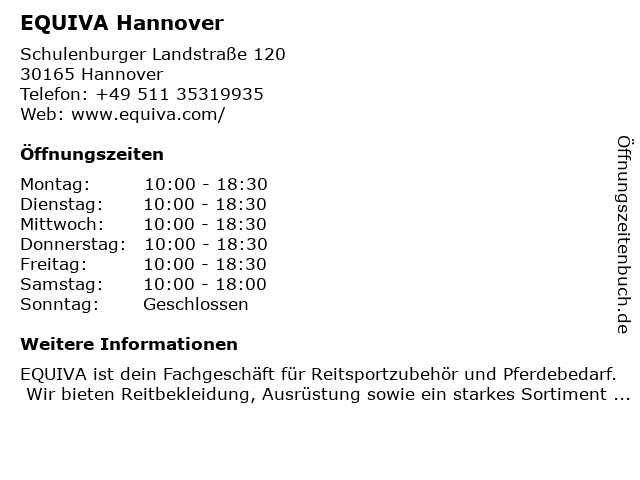 EQUIVA Hannover

Schulenburger Landstraße 120
30165 Hannover
Telefon: +49 511 35319935
Web: www.equiva.com/

Öffnungszeiten

Montag: 10:00 - 18:30
Dienstag: 10:00 - 18:30
Mittwoch: 10:00 - 18:30
Donnerstag: 10:00 - 18:30
Freitag: 10:00 - 18:30
Samstag: 10:00 - 18:00
Sonntag: Geschlossen

Weitere Informationen

EQUIVA ist dein Fachgeschäft für Reitsportzubehör und Pferdebedarf. Wir bieten Reitbekleidung, Ausrüstung sowie ein starkes Sortiment ...

Öffnungszeitenbuch.de